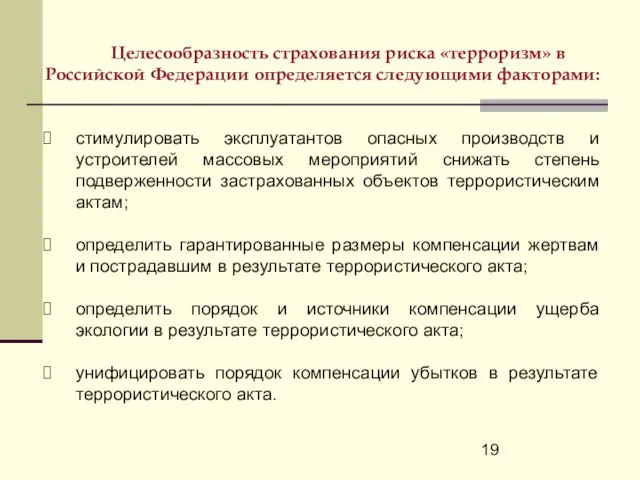 Целесообразность страхования риска «терроризм» в Российской Федерации определяется следующими факторами:

стимулировать эксплуатантов опасных производств и устроителей массовых мероприятий снижать степень подверженности застрахованных объектов террористическим актам;

определить гарантированные размеры компенсации жертвам и пострадавшим в результате террористического акта;

определить порядок и источники компенсации ущерба экологии в результате террористического акта;

унифицировать порядок компенсации убытков в результате террористического акта.

19